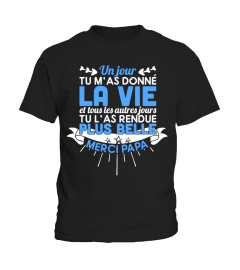 Un jour
TU M'AS DONNÉ
LA VIE
et tous les autres jours
TU L'AS RENDUE
PLUS BELLE
MERCI PAPA